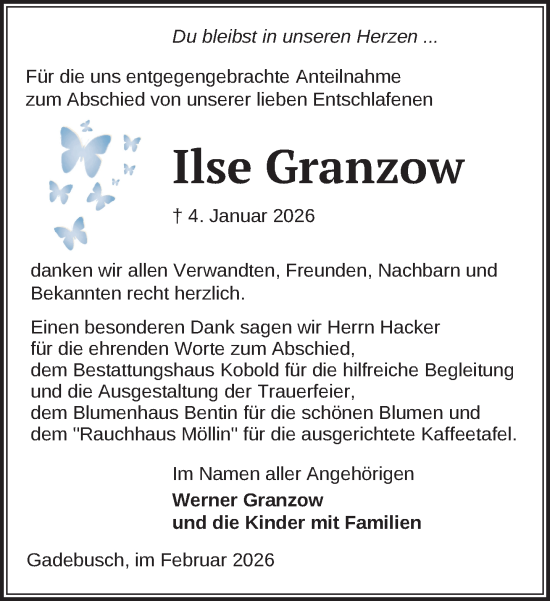 Du bleibst in unseren Herzen ...

Für die uns entgegengebrachte Anteilnahme
zum Abschied von unserer lieben Entschlafenen

Ilse Granzow

† 4. Januar 2026

danken wir allen Verwandten, Freunden, Nachbarn und Bekannten recht herzlich.

Einen besonderen Dank sagen wir Herrn Hacker
für die ehrenden Worte zum Abschied,
dem Bestattungshaus Kobold für die hilfreiche Begleitung
und die Ausgestaltung der Trauerfeier,
dem Blumenhaus Bentin für die schönen Blumen und
dem "Rauchhaus Möllin" für die ausgerichtete Kaffeetafel.

Im Namen aller Angehörigen
Werner Granzow
und die Kinder mit Familien

Gadebusch, im Februar 2026